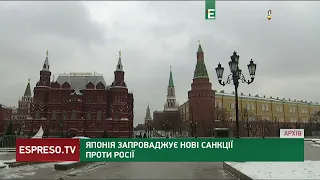 E

АРХІВ

ESPRESO.TV

ЯПОНІЯ ЗАПРОВАДЖУЄ НОВІ САНКЦІЇ ПРОТИ РОСІЇ